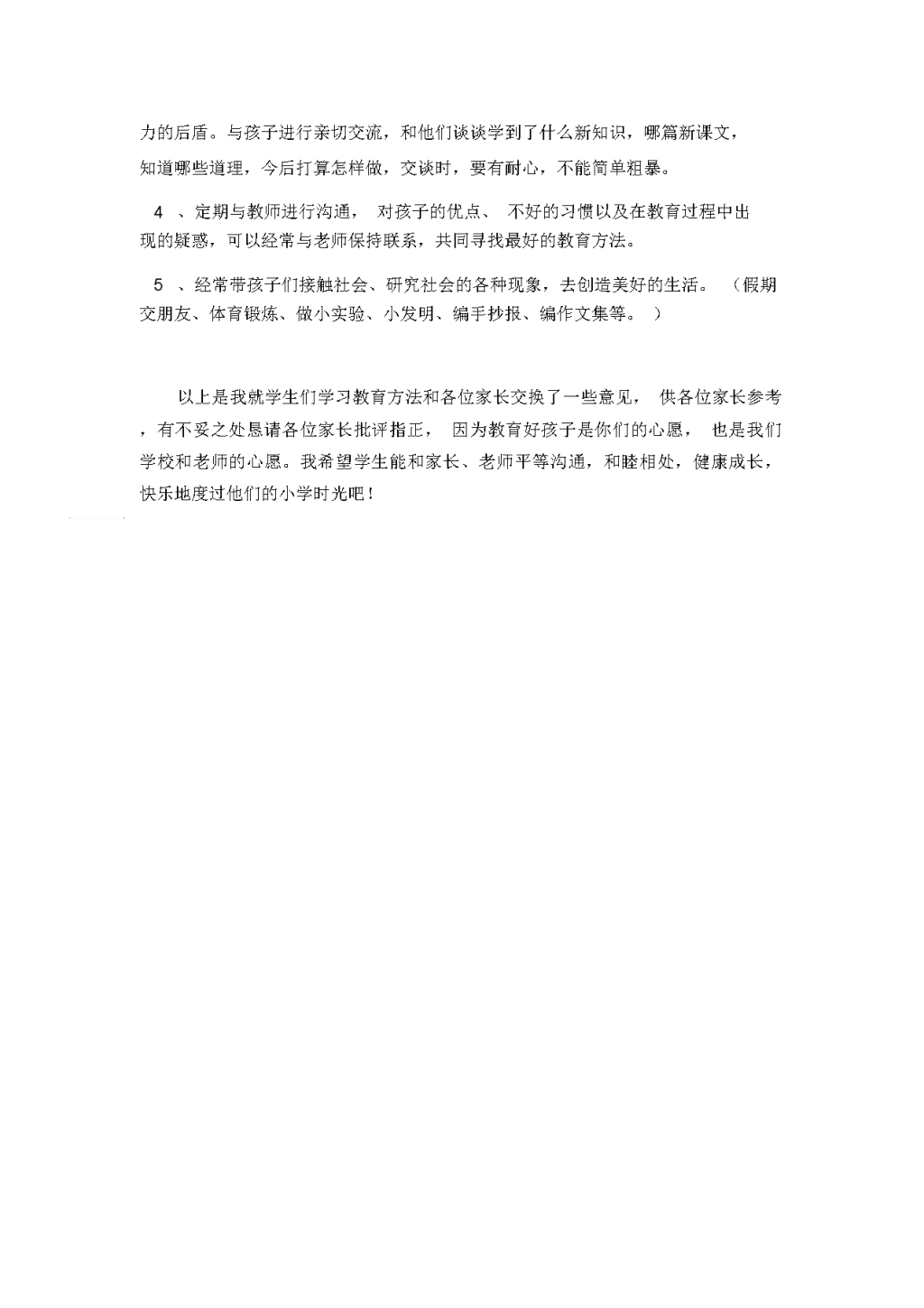 力的后盾。与孩子进行亲切交流，和他们谈谈学到了什么新知识，哪篇新课文，知道哪些道理，今后打算怎样做，交谈时，要有耐心，不能简单粗暴。

4 、定期与教师进行沟通， 对孩子的优点、 不好的习惯以及在教育过程中出现的疑惑，可以经常与老师保持联系，共同寻找最好的教育方法。

5 、经常带孩子们接触社会、研究社会的各种现象，去创造美好的生活。 （假期交朋友、体育锻炼、做小实验、小发明、编手抄报、编作文集等。 ）

以上是我就学生们学习教育方法和各位家长交换了一些意见， 供各位家长参考，有不妥之处恳请各位家长批评指正， 因为教育好孩子是你们的心愿， 也是我们学校和老师的心愿。我希望学生能和家长、老师平等沟通，和睦相处，健康成长，快乐地度过他们的小学时光吧！